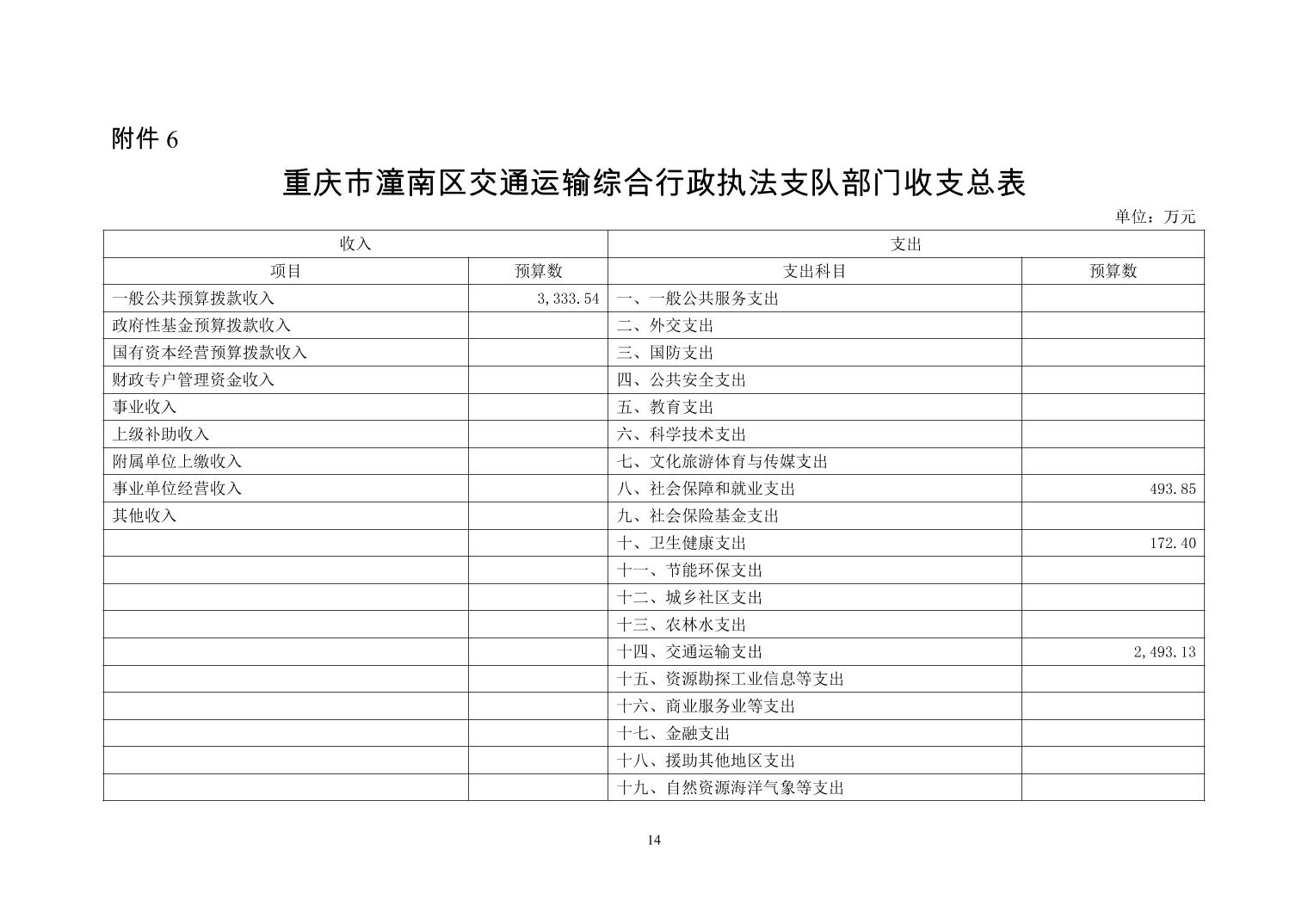 附件 6

重庆市潼南区交通运输综合行政执法支队部门收支总表

单位：万元

| 收入 | | 支出 | |
|---|---|---|---|
| 项目 | 预算数 | 支出科目 | 预算数 |
| 一般公共预算拨款收入 | 3,333.54 | 一、一般公共服务支出 | |
| 政府性基金预算拨款收入 | | 二、外交支出 | |
| 国有资本经营预算拨款收入 | | 三、国防支出 | |
| 财政专户管理资金收入 | | 四、公共安全支出 | |
| 事业收入 | | 五、教育支出 | |
| 上级补助收入 | | 六、科学技术支出 | |
| 附属单位上缴收入 | | 七、文化旅游体育与传媒支出 | |
| 事业单位经营收入 | | 八、社会保障和就业支出 | 493.85 |
| 其他收入 | | 九、社会保险基金支出 | |
| | | 十、卫生健康支出 | 172.40 |
| | | 十一、节能环保支出 | |
| | | 十二、城乡社区支出 | |
| | | 十三、农林水支出 | |
| | | 十四、交通运输支出 | 2,493.13 |
| | | 十五、资源勘探工业信息等支出 | |
| | | 十六、商业服务业等支出 | |
| | | 十七、金融支出 | |
| | | 十八、援助其他地区支出 | |
| | | 十九、自然资源海洋气象等支出 | |

14